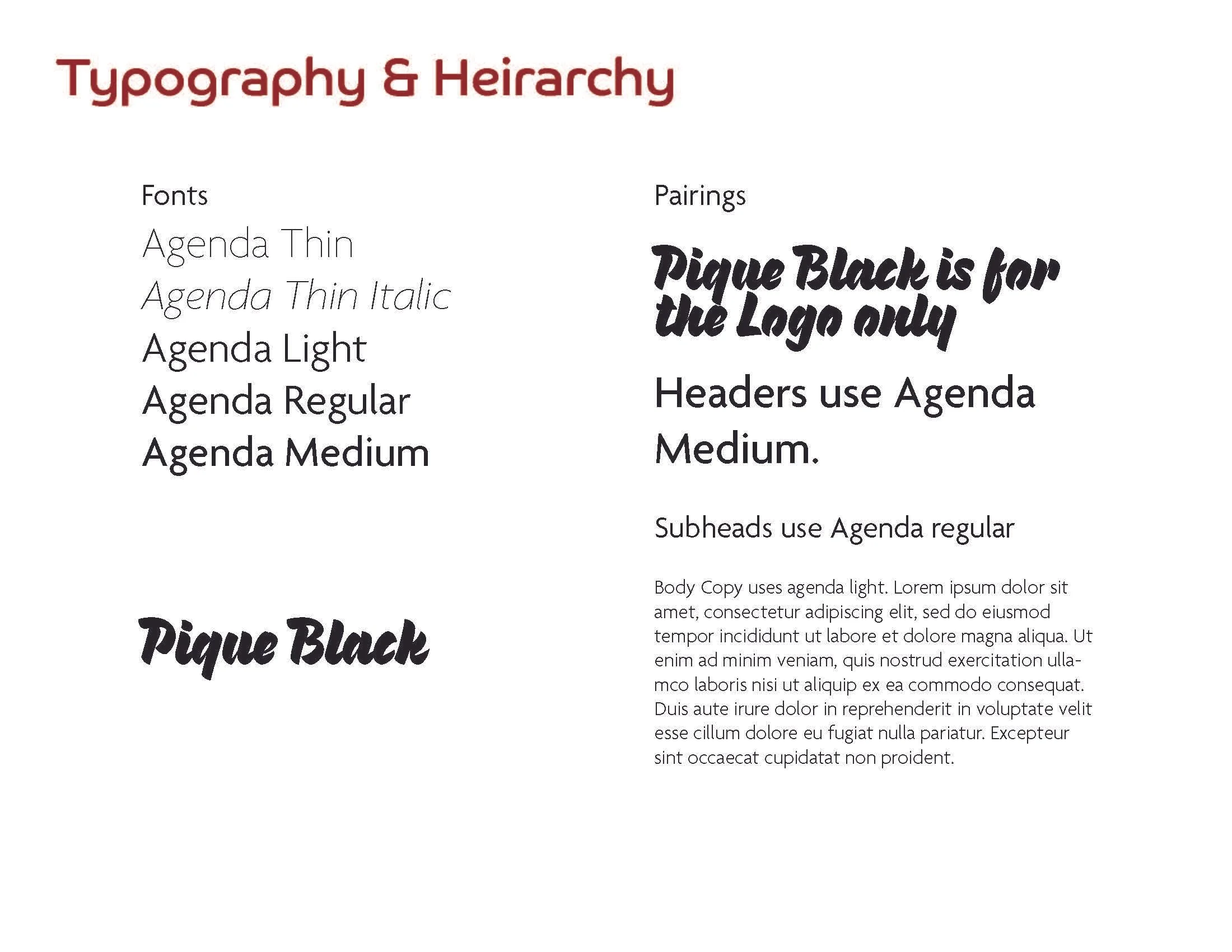 Typography & Heirarchy

Fonts

Agenda Thin
Agenda Thin Italic
Agenda Light
Agenda Regular
Agenda Medium

Pique Black

Pairings

Pique Black is for the Logo only

Headers use Agenda Medium.

Subheads use Agenda regular

Body Copy uses agenda light. Lorem ipsum dolor sit amet, consectetur adipiscing elit, sed do eiusmod tempor incididunt ut labore et dolore magna aliqua. Ut enim ad minim veniam, quis nostrud exercitation ullamco laboris nisi ut aliquip ex ea commodo consequat. Duis aute irure dolor in reprehenderit in voluptate velit esse cillum dolore eu fugiat nulla pariatur. Excepteur sint occaecat cupidatat non proident.